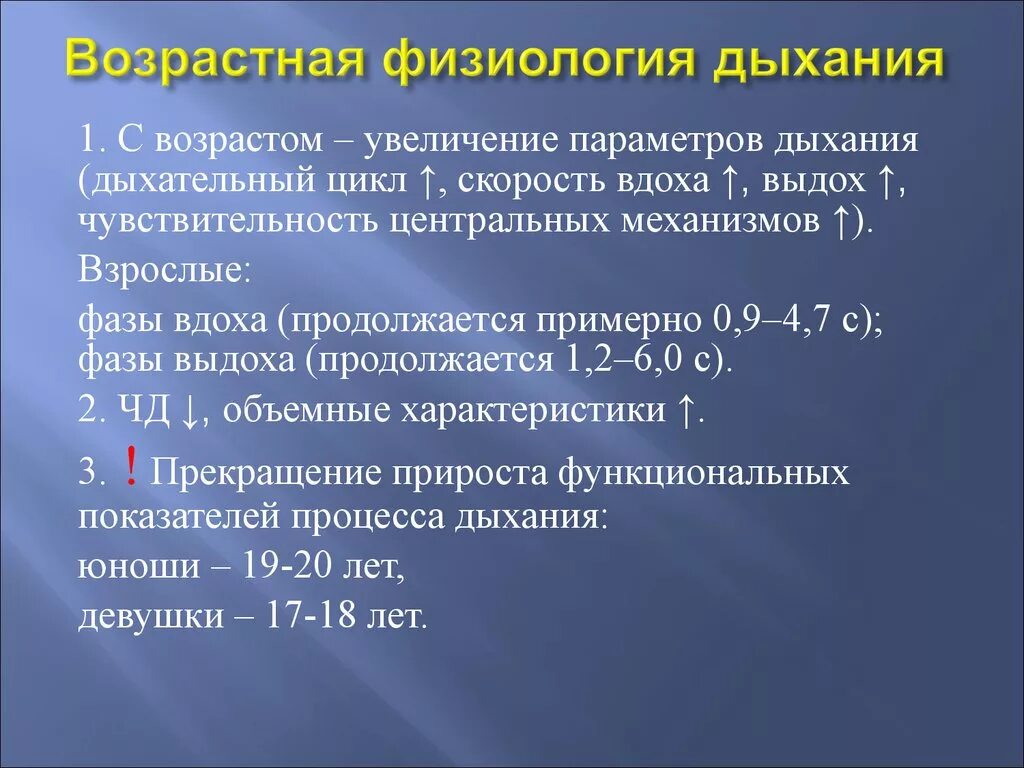 Возрастная физиология дыхания

1. С возрастом – увеличение параметров дыхания (дыхательный цикл ↑, скорость вдоха ↑, выдох ↑, чувствительность центральных механизмов ↑).

Взрослые:

фазы вдоха (продолжается примерно 0,9–4,7 с); фазы выдоха (продолжается 1,2–6,0 с).

2. ЧД ↓, объемные характеристики ↑.

3. ! Прекращение прироста функциональных показателей процесса дыхания:

юноши – 19-20 лет,

девушки – 17-18 лет.